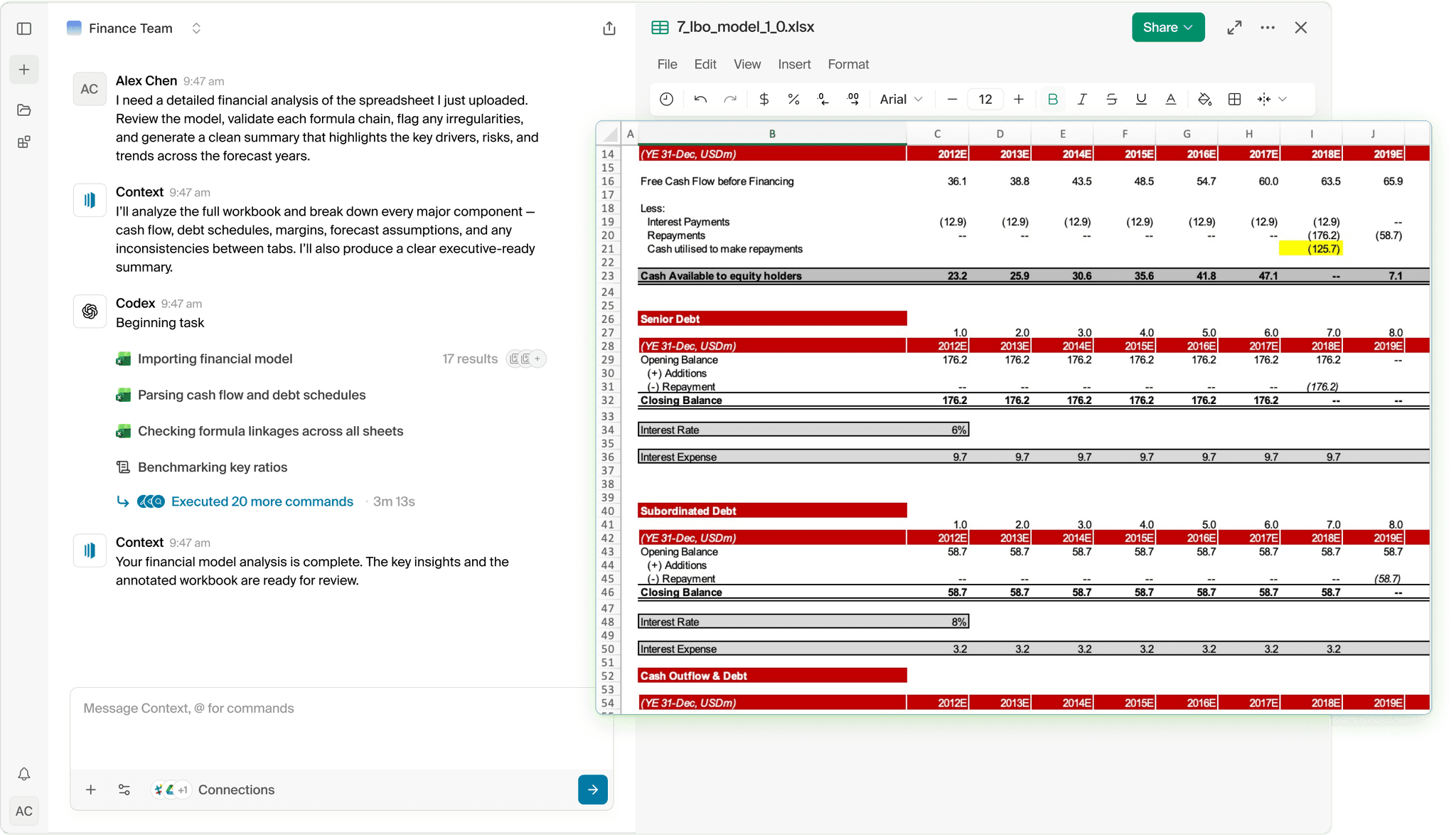 Finance Team

AC
Alex Chen 9:47 am
I need a detailed financial analysis of the spreadsheet I just uploaded. Review the model, validate each formula chain, flag any irregularities, and generate a clean summary that highlights the key drivers, risks, and trends across the forecast years.

Context 9:47 am
I'll analyze the full workbook and break down every major component — cash flow, debt schedules, margins, forecast assumptions, and any inconsistencies between tabs. I'll also produce a clear executive-ready summary.

Codex 9:47 am
Beginning task

Importing financial model 17 results

Parsing cash flow and debt schedules

Checking formula linkages across all sheets

Benchmarking key ratios

Executed 20 more commands · 3m 13s

Context 9:47 am
Your financial model analysis is complete. The key insights and the annotated workbook are ready for review.

Message Context, @ for commands

+1 Connections

AC

7_lbo_model_1_0.xlsx
Share

File Edit View Insert Format

Arial 12 B I S U A

| | A | B | C | D | E | F | G | H | I | J |
|---|---|---|---|---|---|---|---|---|---|---|
| 14 | | (YE 31-Dec, USDm) | 2012E | 2013E | 2014E | 2015E | 2016E | 2017E | 2018E | 2019E |
| 15 | | | | | | | | | | |
| 16 | | Free Cash Flow before Financing | 36.1 | 38.8 | 43.5 | 48.5 | 54.7 | 60.0 | 63.5 | 65.9 |
| 17 | | | | | | | | | | |
| 18 | | Less: | | | | | | | | |
| 19 | | Interest Payments | (12.9) | (12.9) | (12.9) | (12.9) | (12.9) | (12.9) | (12.9) | -- |
| 20 | | Repayments | -- | -- | -- | -- | -- | -- | (176.2) | (58.7) |
| 21 | | Cash utilised to make repayments | | | | | | | (125.7) | |
| 22 | | | | | | | | | | |
| 23 | | Cash Available to equity holders | 23.2 | 25.9 | 30.6 | 35.6 | 41.8 | 47.1 | -- | 7.1 |
| 24 | | | | | | | | | | |
| 25 | | | | | | | | | | |
| 26 | | Senior Debt | | | | | | | | |
| 27 | | | 1.0 | 2.0 | 3.0 | 4.0 | 5.0 | 6.0 | 7.0 | 8.0 |
| 28 | | (YE 31-Dec, USDm) | 2012E | 2013E | 2014E | 2015E | 2016E | 2017E | 2018E | 2019E |
| 29 | | Opening Balance | 176.2 | 176.2 | 176.2 | 176.2 | 176.2 | 176.2 | 176.2 | -- |
| 30 | | (+) Additions | | | | | | | | |
| 31 | | (-) Repayment | -- | -- | -- | -- | -- | -- | (176.2) | |
| 32 | | Closing Balance | 176.2 | 176.2 | 176.2 | 176.2 | 176.2 | 176.2 | -- | -- |
| 33 | | | | | | | | | | |
| 34 | | Interest Rate | 6% | | | | | | | |
| 35 | | | | | | | | | | |
| 36 | | Interest Expense | 9.7 | 9.7 | 9.7 | 9.7 | 9.7 | 9.7 | 9.7 | |
| 37 | | | | | | | | | | |
| 38 | | | | | | | | | | |
| 39 | | | | | | | | | | |
| 40 | | Subordinated Debt | | | | | | | | |
| 41 | | | 1.0 | 2.0 | 3.0 | 4.0 | 5.0 | 6.0 | 7.0 | 8.0 |
| 42 | | (YE 31-Dec, USDm) | 2012E | 2013E | 2014E | 2015E | 2016E | 2017E | 2018E | 2019E |
| 43 | | Opening Balance | 58.7 | 58.7 | 58.7 | 58.7 | 58.7 | 58.7 | 58.7 | 58.7 |
| 44 | | (+) Additions | | | | | | | | |
| 45 | | (-) Repayment | -- | -- | -- | -- | -- | -- | -- | (58.7) |
| 46 | | Closing Balance | 58.7 | 58.7 | 58.7 | 58.7 | 58.7 | 58.7 | 58.7 | -- |
| 47 | | | | | | | | | | |
| 48 | | Interest Rate | 8% | | | | | | | |
| 49 | | | | | | | | | | |
| 50 | | Interest Expense | 3.2 | 3.2 | 3.2 | 3.2 | 3.2 | 3.2 | 3.2 | |
| 51 | | | | | | | | | | |
| 52 | | Cash Outflow & Debt | | | | | | | | |
| 53 | | | | | | | | | | |
| 54 | | (YE 31-Dec, USDm) | 2012E | 2013E | 2014E | 2015E | 2016E | 2017E | 2018E | 2019E |